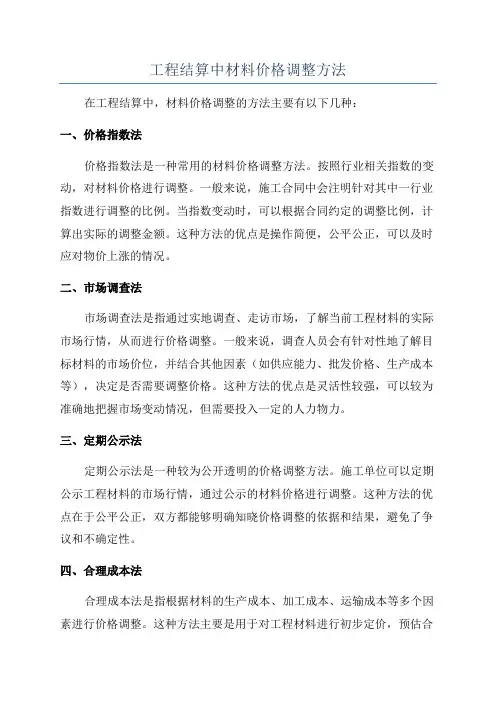 工程结算中材料价格调整方法

在工程结算中，材料价格调整的方法主要有以下几种：

一、价格指数法

价格指数法是一种常用的材料价格调整方法。按照行业相关指数的变动，对材料价格进行调整。一般来说，施工合同中会注明针对其中一行业指数进行调整的比例。当指数变动时，可以根据合同约定的调整比例，计算出实际的调整金额。这种方法的优点是操作简便，公平公正，可以及时应对物价上涨的情况。

二、市场调查法

市场调查法是指通过实地调查、走访市场，了解当前工程材料的实际市场行情，从而进行价格调整。一般来说，调查人员会有针对性地了解目标材料的市场价位，并结合其他因素（如供应能力、批发价格、生产成本等），决定是否需要调整价格。这种方法的优点是灵活性较强，可以较为准确地把握市场变动情况，但需要投入一定的人力物力。

三、定期公示法

定期公示法是一种较为公开透明的价格调整方法。施工单位可以定期公示工程材料的市场行情，通过公示的材料价格进行调整。这种方法的优点在于公平公正，双方都能够明确知晓价格调整的依据和结果，避免了争议和不确定性。

四、合理成本法

合理成本法是指根据材料的生产成本、加工成本、运输成本等多个因素进行价格调整。这种方法主要是用于对工程材料进行初步定价，预估合